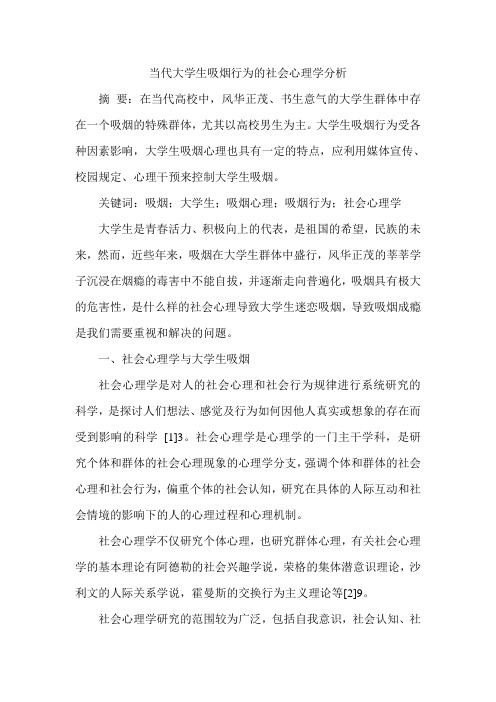 当代大学生吸烟行为的社会心理学分析

摘 要：在当代高校中，风华正茂、书生意气的大学生群体中存在一个吸烟的特殊群体，尤其以高校男生为主。大学生吸烟行为受各种因素影响，大学生吸烟心理也具有一定的特点，应利用媒体宣传、校园规定、心理干预来控制大学生吸烟。

关键词：吸烟；大学生；吸烟心理；吸烟行为；社会心理学

大学生是青春活力、积极向上的代表，是祖国的希望，民族的未来，然而，近些年来，吸烟在大学生群体中盛行，风华正茂的莘莘学子沉浸在烟瘾的毒害中不能自拔，并逐渐走向普遍化，吸烟具有极大的危害性，是什么样的社会心理导致大学生迷恋吸烟，导致吸烟成瘾是我们需要重视和解决的问题。

一、社会心理学与大学生吸烟

社会心理学是对人的社会心理和社会行为规律进行系统研究的科学，是探讨人们想法、感觉及行为如何因他人真实或想象的存在而受到影响的科学 [1]3。社会心理学是心理学的一门主干学科，是研究个体和群体的社会心理现象的心理学分支，强调个体和群体的社会心理和社会行为，偏重个体的社会认知，研究在具体的人际互动和社会情境的影响下的人的心理过程和心理机制。

社会心理学不仅研究个体心理，也研究群体心理，有关社会心理学的基本理论有阿德勒的社会兴趣学说，荣格的集体潜意识理论，沙利文的人际关系学说，霍曼斯的交换行为主义理论等[2]9。

社会心理学研究的范围较为广泛，包括自我意识，社会认知、社